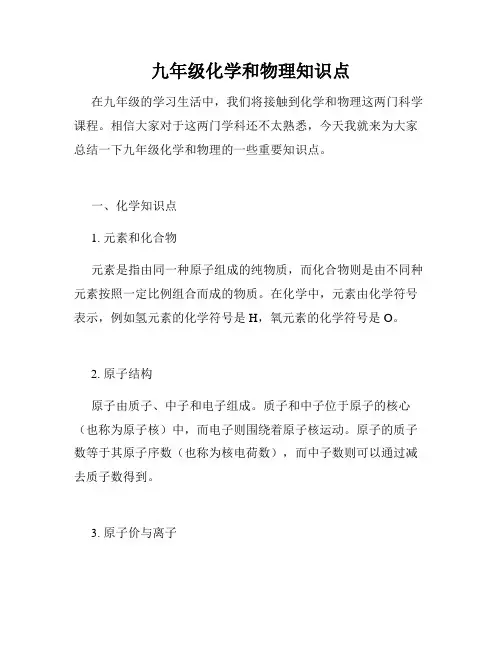 九年级化学和物理知识点

在九年级的学习生活中，我们将接触到化学和物理这两门科学课程。相信大家对于这两门学科还不太熟悉，今天我就来为大家总结一下九年级化学和物理的一些重要知识点。

一、化学知识点

1. 元素和化合物

元素是指由同一种原子组成的纯物质，而化合物则是由不同种元素按照一定比例组合而成的物质。在化学中，元素由化学符号表示，例如氢元素的化学符号是 H，氧元素的化学符号是 O。

2. 原子结构

原子由质子、中子和电子组成。质子和中子位于原子的核心（也称为原子核）中，而电子则围绕着原子核运动。原子的质子数等于其原子序数（也称为核电荷数），而中子数则可以通过减去质子数得到。

3. 原子价与离子